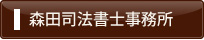 森田司法書士事務所